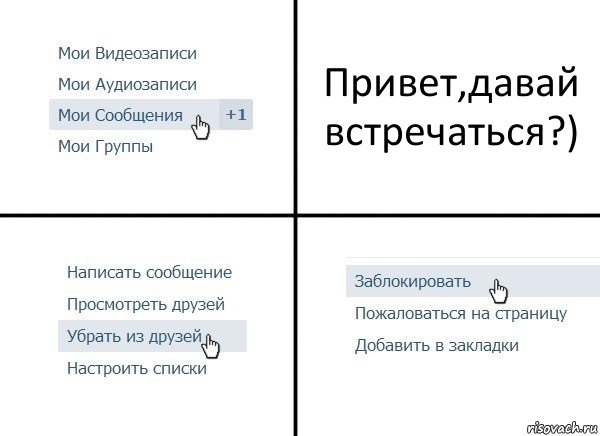 Мои Видеозаписи
Мои Аудиозаписи
Мои Сообщения +1
Мои Группы

Привет,давай встречаться?)

Написать сообщение
Просмотреть друзей
Убрать из друзей
Настроить списки

Заблокировать
Пожаловаться на страницу
Добавить в закладки

risovach.ru